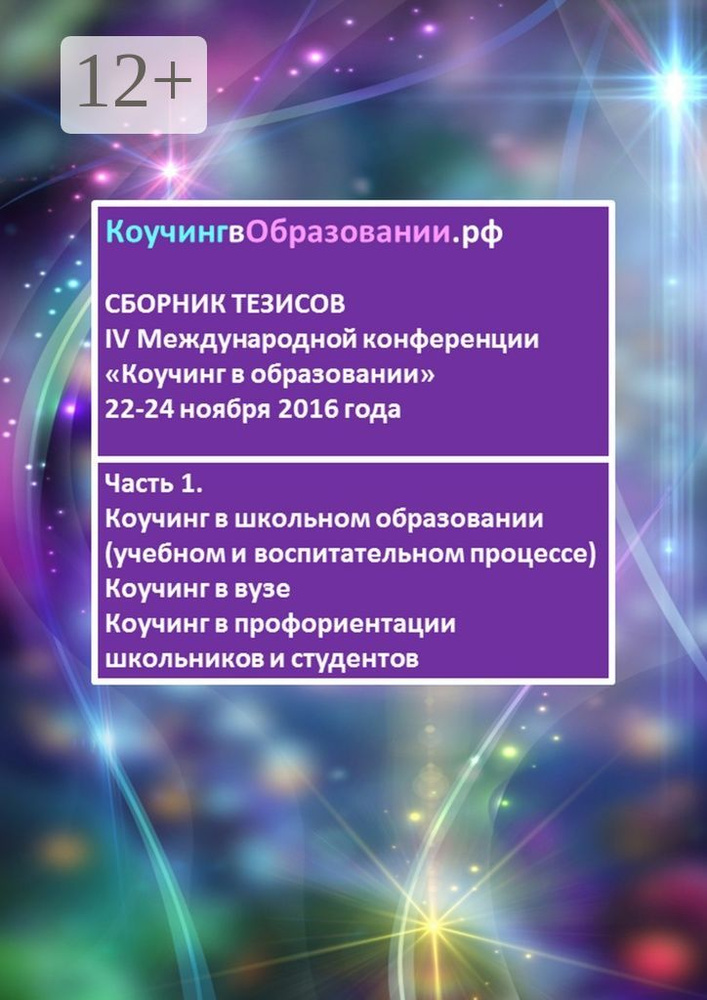 12+

КоучингвОбразовании.рф

СБОРНИК ТЕЗИСОВ
IV Международной конференции
«Коучинг в образовании»
22-24 ноября 2016 года

Часть 1.
Коучинг в школьном образовании (учебном и воспитательном процессе)
Коучинг в вузе
Коучинг в профориентации школьников и студентов